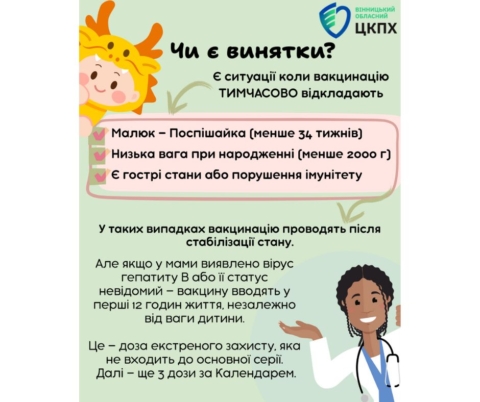 ВІННИЦЬКИЙ ОБЛАСНИЙ ЦКПХ

Чи є винятки?

Є ситуації коли вакцинацію ТИМЧАСОВО відкладають

Малюк – Поспішайка (менше 34 тижнів)
Низька вага при народженні (менше 2000 г)
Є гострі стани або порушення імунітету

У таких випадках вакцинацію проводять після стабілізації стану.

Але якщо у мами виявлено вірус гепатиту В або її статус невідомий – вакцину вводять у перші 12 годин життя, незалежно від ваги дитини.

Це – доза екстреного захисту, яка не входить до основної серії. Далі – ще 3 дози за Календарем.